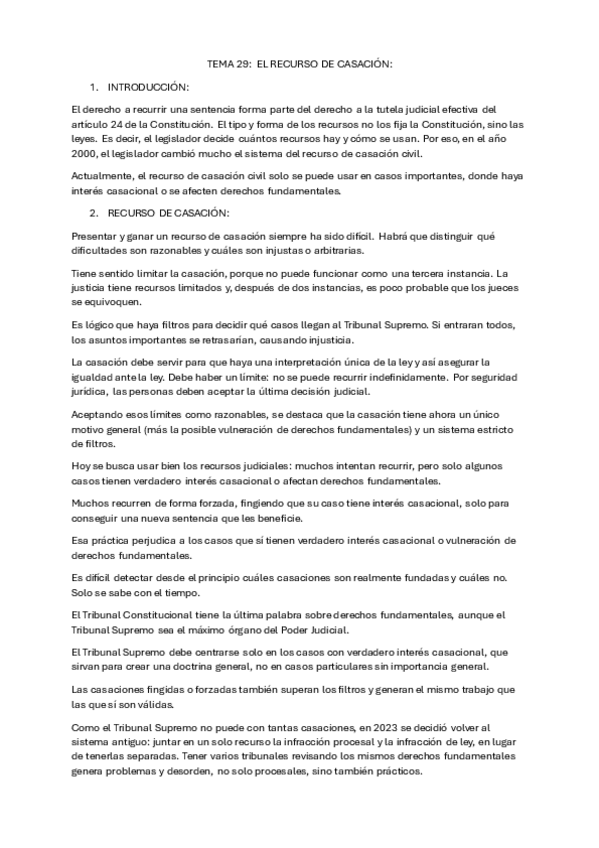 TEMA 29: EL RECURSO DE CASACIÓN:

1. INTRODUCCIÓN:

El derecho a recurrir una sentencia forma parte del derecho a la tutela judicial efectiva del artículo 24 de la Constitución. El tipo y forma de los recursos no los fija la Constitución, sino las leyes. Es decir, el legislador decide cuántos recursos hay y cómo se usan. Por eso, en el año 2000, el legislador cambió mucho el sistema del recurso de casación civil.

Actualmente, el recurso de casación civil solo se puede usar en casos importantes, donde haya interés casacional o se afecten derechos fundamentales.

2. RECURSO DE CASACIÓN:

Presentar y ganar un recurso de casación siempre ha sido difícil. Habrá que distinguir qué dificultades son razonables y cuáles son injustas o arbitrarias.

Tiene sentido limitar la casación, porque no puede funcionar como una tercera instancia. La justicia tiene recursos limitados y, después de dos instancias, es poco probable que los jueces se equivoquen.

Es lógico que haya filtros para decidir qué casos llegan al Tribunal Supremo. Si entraran todos, los asuntos importantes se retrasarían, causando injusticia.

La casación debe servir para que haya una interpretación única de la ley y así asegurar la igualdad ante la ley. Debe haber un límite: no se puede recurrir indefinidamente. Por seguridad jurídica, las personas deben aceptar la última decisión judicial.

Aceptando esos límites como razonables, se destaca que la casación tiene ahora un único motivo general (más la posible vulneración de derechos fundamentales) y un sistema estricto de filtros.

Hoy se busca usar bien los recursos judiciales: muchos intentan recurrir, pero solo algunos casos tienen verdadero interés casacional o afectan derechos fundamentales.

Muchos recurren de forma forzada, fingiendo que su caso tiene interés casacional, solo para conseguir una nueva sentencia que les beneficie.

Esa práctica perjudica a los casos que sí tienen verdadero interés casacional o vulneración de derechos fundamentales.

Es difícil detectar desde el principio cuáles casaciones son realmente fundadas y cuáles no. Solo se sabe con el tiempo.

El Tribunal Constitucional tiene la última palabra sobre derechos fundamentales, aunque el Tribunal Supremo sea el máximo órgano del Poder Judicial.

El Tribunal Supremo debe centrarse solo en los casos con verdadero interés casacional, que sirvan para crear una doctrina general, no en casos particulares sin importancia general.

Las casaciones fingidas o forzadas también superan los filtros y generan el mismo trabajo que las que sí son válidas.

Como el Tribunal Supremo no puede con tantas casaciones, en 2023 se decidió volver al sistema antiguo: juntar en un solo recurso la infracción procesal y la infracción de ley, en lugar de tenerlas separadas. Tener varios tribunales revisando los mismos derechos fundamentales genera problemas y desorden, no solo procesales, sino también prácticos.